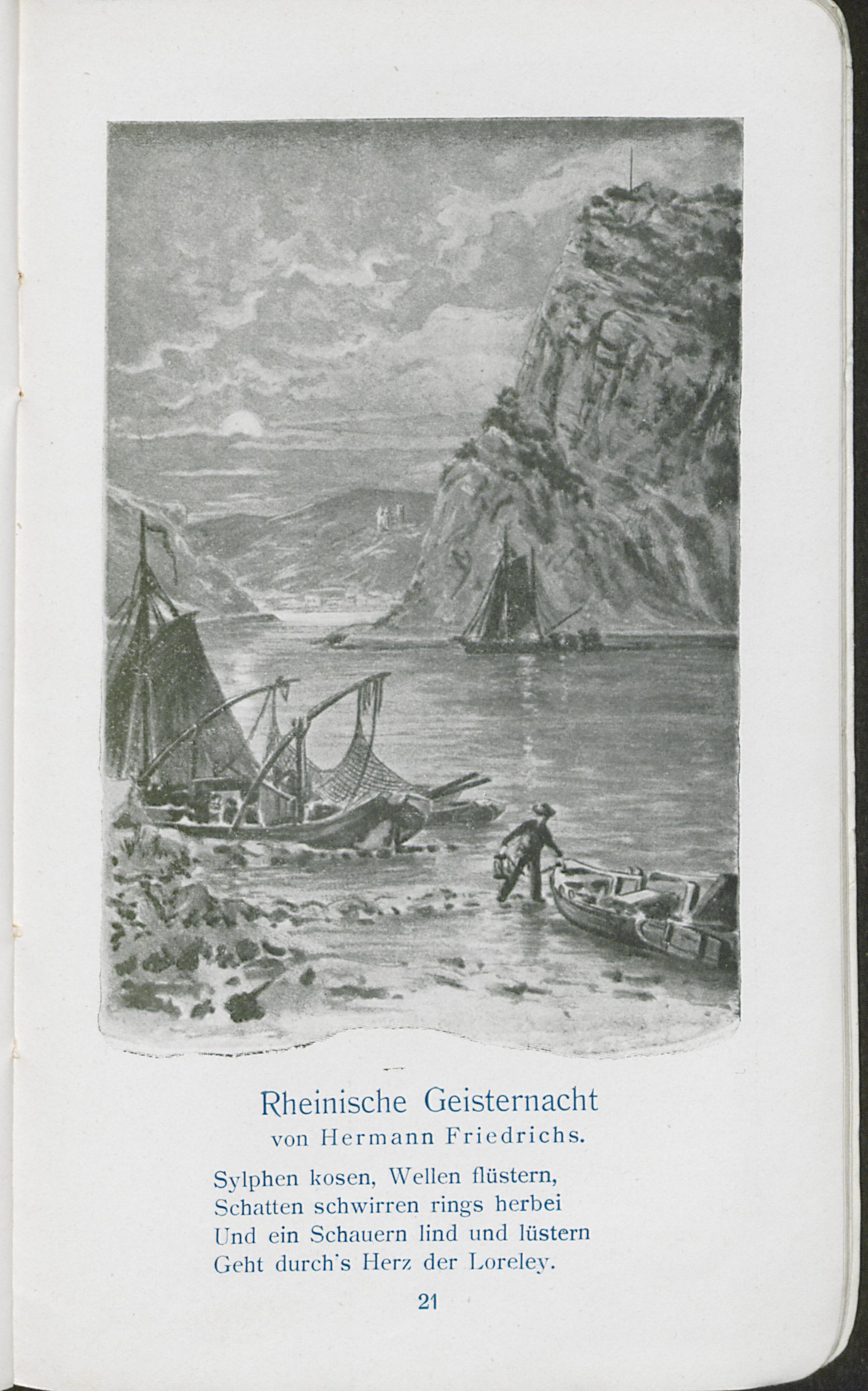 Rheinische Geisternacht
von Hermann Friedrichs.

Sylphen kosen, Wellen flüstern,
Schatten schwirren rings herbei
Und ein Schauern lind und lüstern
Geht durch's Herz der Loreley.

21